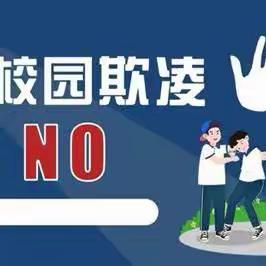 校园欺凌

NO